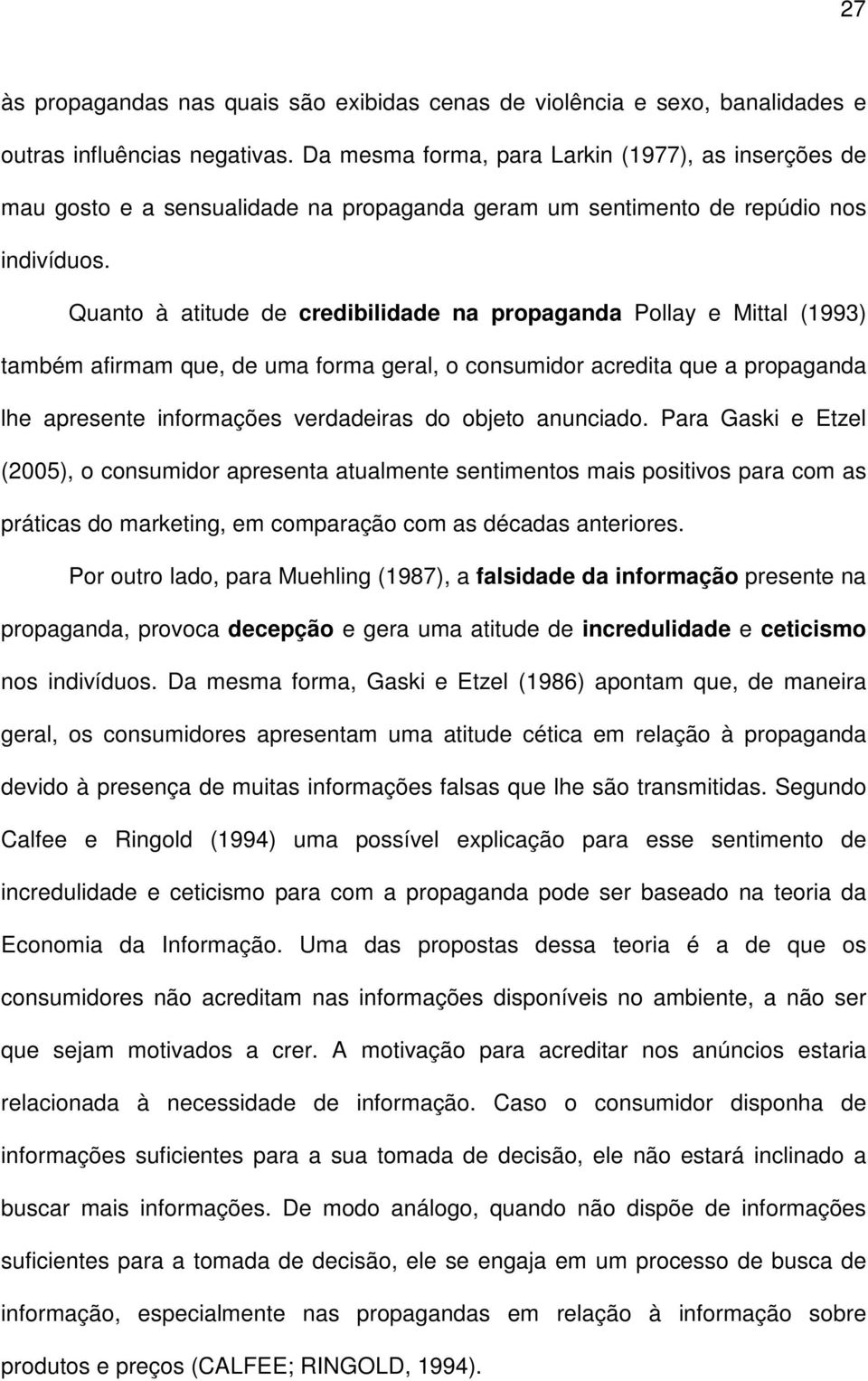 27

às propagandas nas quais são exibidas cenas de violência e sexo, banalidades e outras influências negativas. Da mesma forma, para Larkin (1977), as inserções de mau gosto e a sensualidade na propaganda geram um sentimento de repúdio nos indivíduos.

Quanto à atitude de credibilidade na propaganda Pollay e Mittal (1993) também afirmam que, de uma forma geral, o consumidor acredita que a propaganda lhe apresente informações verdadeiras do objeto anunciado. Para Gaski e Etzel (2005), o consumidor apresenta atualmente sentimentos mais positivos para com as práticas do marketing, em comparação com as décadas anteriores.

Por outro lado, para Muehling (1987), a falsidade da informação presente na propaganda, provoca decepção e gera uma atitude de incredulidade e ceticismo nos indivíduos. Da mesma forma, Gaski e Etzel (1986) apontam que, de maneira geral, os consumidores apresentam uma atitude cética em relação à propaganda devido à presença de muitas informações falsas que lhe são transmitidas. Segundo Calfee e Ringold (1994) uma possível explicação para esse sentimento de incredulidade e ceticismo para com a propaganda pode ser baseado na teoria da Economia da Informação. Uma das propostas dessa teoria é a de que os consumidores não acreditam nas informações disponíveis no ambiente, a não ser que sejam motivados a crer. A motivação para acreditar nos anúncios estaria relacionada à necessidade de informação. Caso o consumidor disponha de informações suficientes para a sua tomada de decisão, ele não estará inclinado a buscar mais informações. De modo análogo, quando não dispõe de informações suficientes para a tomada de decisão, ele se engaja em um processo de busca de informação, especialmente nas propagandas em relação à informação sobre produtos e preços (CALFEE; RINGOLD, 1994).